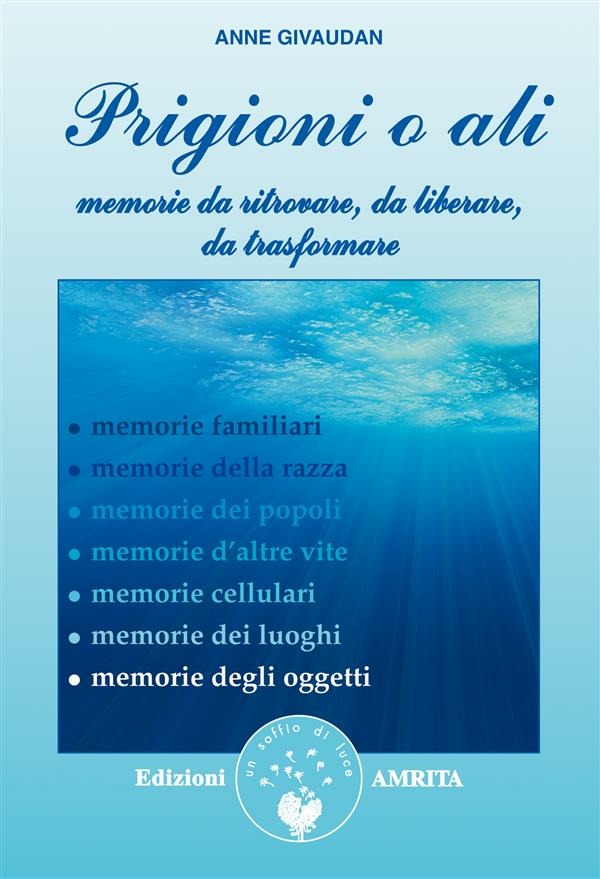 ANNE GIVAUDAN

Prigioni o ali

memorie da ritrovare, da liberare, da trasformare

• memorie familiari
• memorie della razza
• memorie dei popoli
• memorie d'altre vite
• memorie cellulari
• memorie dei luoghi
• memorie degli oggetti

Edizioni un soffio di luce AMRITA